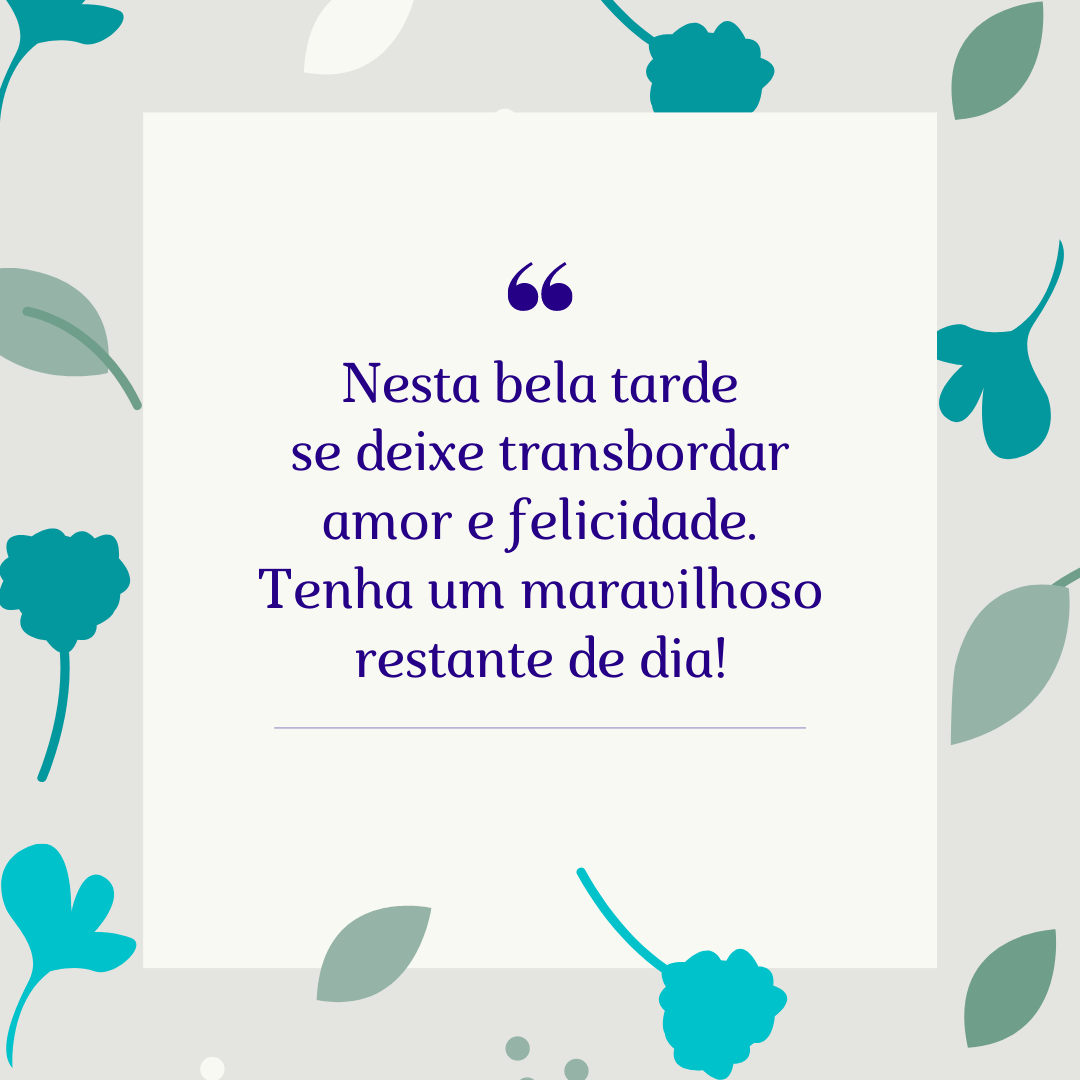 “

Nesta bela tarde se deixe transbordar amor e felicidade. Tenha um maravilhoso restante de dia!